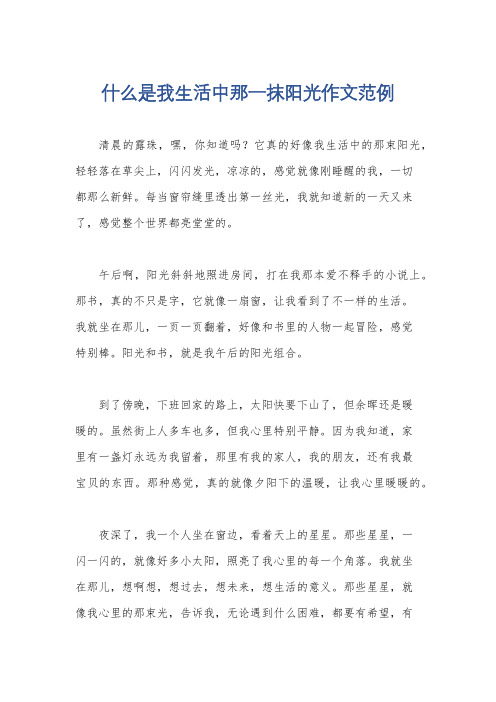 什么是我生活中那一抹阳光作文范例

清晨的露珠，嘿，你知道吗？它真的好像我生活中的那束阳光，轻轻落在草尖上，闪闪发光，凉凉的，感觉就像刚睡醒的我，一切都那么新鲜。每当窗帘缝里透出第一丝光，我就知道新的一天又来了，感觉整个世界都亮堂堂的。

午后啊，阳光斜斜地照进房间，打在我那本爱不释手的小说上。那书，真的不只是字，它就像一扇窗，让我看到了不一样的生活。我就坐在那儿，一页一页翻着，好像和书里的人物一起冒险，感觉特别棒。阳光和书，就是我午后的阳光组合。

到了傍晚，下班回家的路上，太阳快要下山了，但余晖还是暖暖的。虽然街上人多车也多，但我心里特别平静。因为我知道，家里有一盏灯永远为我留着，那里有我的家人，我的朋友，还有我最宝贝的东西。那种感觉，真的就像夕阳下的温暖，让我心里暖暖的。

夜深了，我一个人坐在窗边，看着天上的星星。那些星星，一闪一闪的，就像好多小太阳，照亮了我心里的每一个角落。我就坐在那儿，想啊想，想过去，想未来，想生活的意义。那些星星，就像我心里的那束光，告诉我，无论遇到什么困难，都要有希望，有